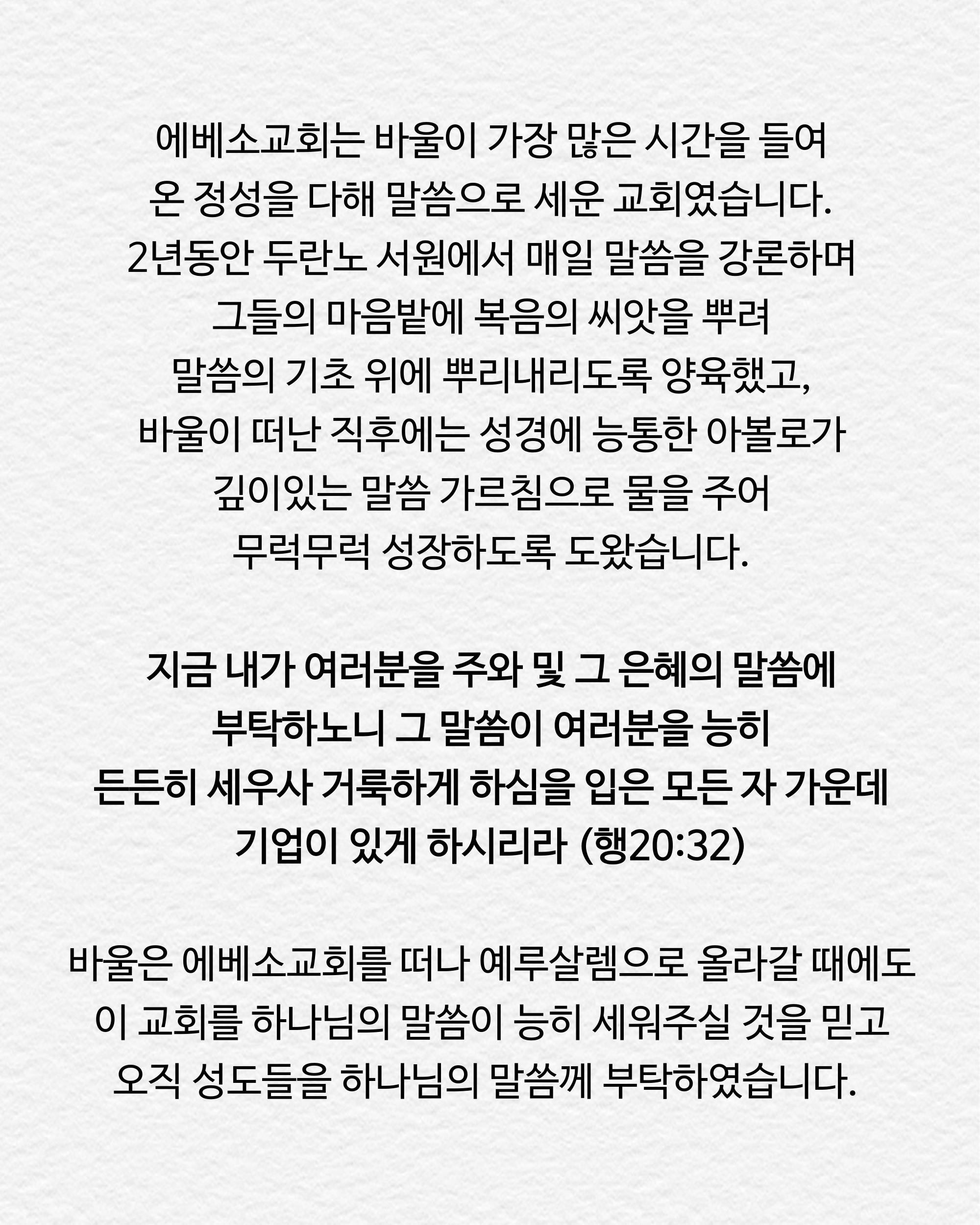 에베소교회는 바울이 가장 많은 시간을 들여
온 정성을 다해 말씀으로 세운 교회였습니다.
2년동안 두란노 서원에서 매일 말씀을 강론하며
그들의 마음밭에 복음의 씨앗을 뿌려
말씀의 기초 위에 뿌리내리도록 양육했고,
바울이 떠난 직후에는 성경에 능통한 아볼로가
깊이있는 말씀 가르침으로 물을 주어
무럭무럭 성장하도록 도왔습니다.

지금 내가 여러분을 주와 및 그 은혜의 말씀에
부탁하노니 그 말씀이 여러분을 능히
든든히 세우사 거룩하게 하심을 입은 모든 자 가운데
기업이 있게 하시리라 (행20:32)

바울은 에베소교회를 떠나 예루살렘으로 올라갈 때에도
이 교회를 하나님의 말씀이 능히 세워주실 것을 믿고
오직 성도들을 하나님의 말씀께 부탁하였습니다.